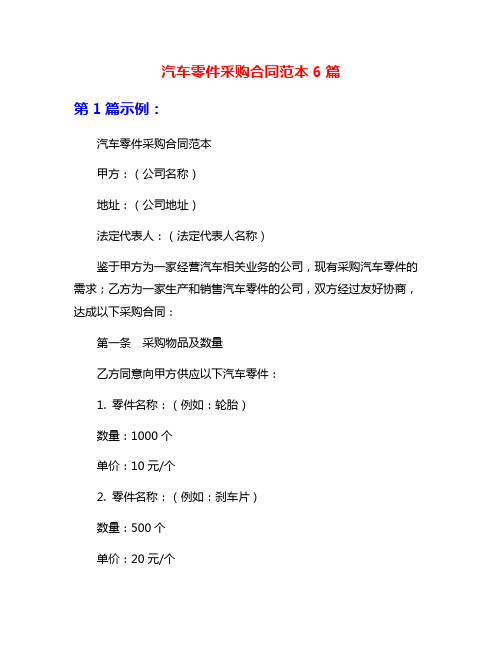 汽车零件采购合同范本 6 篇

第 1 篇示例：

汽车零件采购合同范本

甲方：（公司名称）

地址：（公司地址）

法定代表人：（法定代表人名称）

鉴于甲方为一家经营汽车相关业务的公司，现有采购汽车零件的需求；乙方为一家生产和销售汽车零件的公司，双方经过友好协商，达成以下采购合同：

第一条　采购物品及数量

乙方同意向甲方供应以下汽车零件：

1. 零件名称：（例如：轮胎）

数量：1000 个

单价：10 元/个

2. 零件名称：（例如：刹车片）

数量：500 个

单价：20 元/个